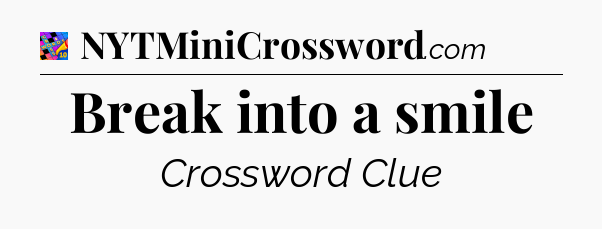 NYTMiniCrossword.com

Break into a smile

Crossword Clue